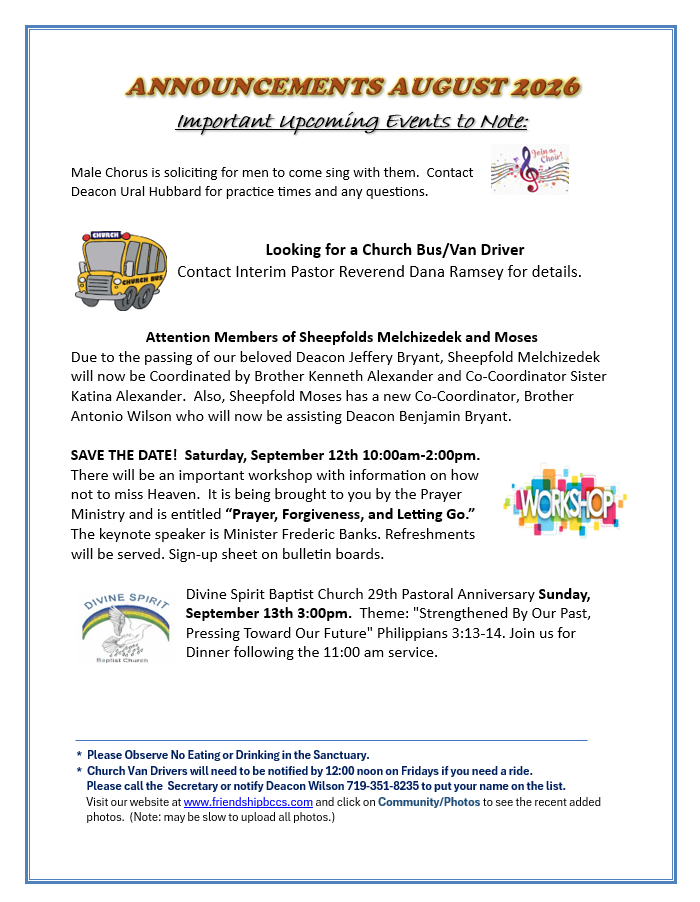 ANNOUNCEMENTS AUGUST 2026

Important Upcoming Events to Note:

Male Chorus is soliciting for men to come sing with them. Contact Deacon Ural Hubbard for practice times and any questions.

Join the Choir!

CHURCH

CHURCH BUS

Looking for a Church Bus/Van Driver
Contact Interim Pastor Reverend Dana Ramsey for details.

Attention Members of Sheepfolds Melchizedek and Moses
Due to the passing of our beloved Deacon Jeffery Bryant, Sheepfold Melchizedek will now be Coordinated by Brother Kenneth Alexander and Co-Coordinator Sister Katina Alexander. Also, Sheepfold Moses has a new Co-Coordinator, Brother Antonio Wilson who will now be assisting Deacon Benjamin Bryant.

SAVE THE DATE! Saturday, September 12th 10:00am-2:00pm. There will be an important workshop with information on how not to miss Heaven. It is being brought to you by the Prayer Ministry and is entitled "Prayer, Forgiveness, and Letting Go." The keynote speaker is Minister Frederic Banks. Refreshments will be served. Sign-up sheet on bulletin boards.

WORKSHOP

DIVINE SPIRIT
Baptist Church

Divine Spirit Baptist Church 29th Pastoral Anniversary Sunday, September 13th 3:00pm. Theme: "Strengthened By Our Past, Pressing Toward Our Future" Philippians 3:13-14. Join us for Dinner following the 11:00 am service.

* Please Observe No Eating or Drinking in the Sanctuary.
* Church Van Drivers will need to be notified by 12:00 noon on Fridays if you need a ride. Please call the Secretary or notify Deacon Wilson 719-351-8235 to put your name on the list.
Visit our website at www.friendshipbccs.com and click on Community/Photos to see the recent added photos. (Note: may be slow to upload all photos.)